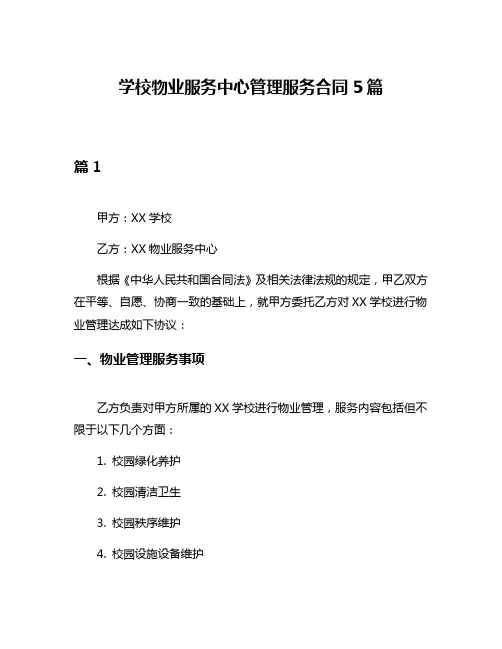 学校物业服务中心管理服务合同 5 篇

篇 1

甲方：XX 学校

乙方：XX 物业服务中心

根据《中华人民共和国合同法》及相关法律法规的规定，甲乙双方在平等、自愿、协商一致的基础上，就甲方委托乙方对 XX 学校进行物业管理达成如下协议：

一、物业管理服务事项

乙方负责对甲方所属的 XX 学校进行物业管理，服务内容包括但不限于以下几个方面：

1. 校园绿化养护

2. 校园清洁卫生

3. 校园秩序维护

4. 校园设施设备维护